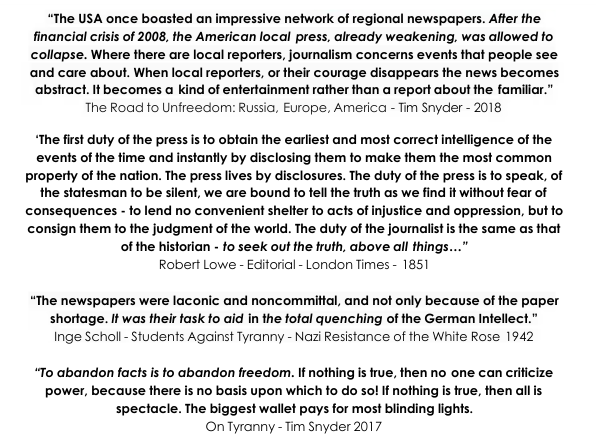 “The USA once boasted an impressive network of regional newspapers. After the financial crisis of 2008, the American local press, already weakening, was allowed to collapse. Where there are local reporters, journalism concerns events that people see and care about. When local reporters, or their courage disappears the news becomes abstract. It becomes a kind of entertainment rather than a report about the familiar.”
The Road to Unfreedom: Russia, Europe, America - Tim Snyder - 2018

‘The first duty of the press is to obtain the earliest and most correct intelligence of the events of the time and instantly by disclosing them to make them the most common property of the nation. The press lives by disclosures. The duty of the press is to speak, of the statesman to be silent, we are bound to tell the truth as we find it without fear of consequences - to lend no convenient shelter to acts of injustice and oppression, but to consign them to the judgment of the world. The duty of the journalist is the same as that of the historian - to seek out the truth, above all things…”
Robert Lowe - Editorial - London Times - 1851

“The newspapers were laconic and noncommittal, and not only because of the paper shortage. It was their task to aid in the total quenching of the German Intellect.”
Inge Scholl - Students Against Tyranny - Nazi Resistance of the White Rose 1942

“To abandon facts is to abandon freedom. If nothing is true, then no one can criticize power, because there is no basis upon which to do so! If nothing is true, then all is spectacle. The biggest wallet pays for most blinding lights.
On Tyranny - Tim Snyder 2017